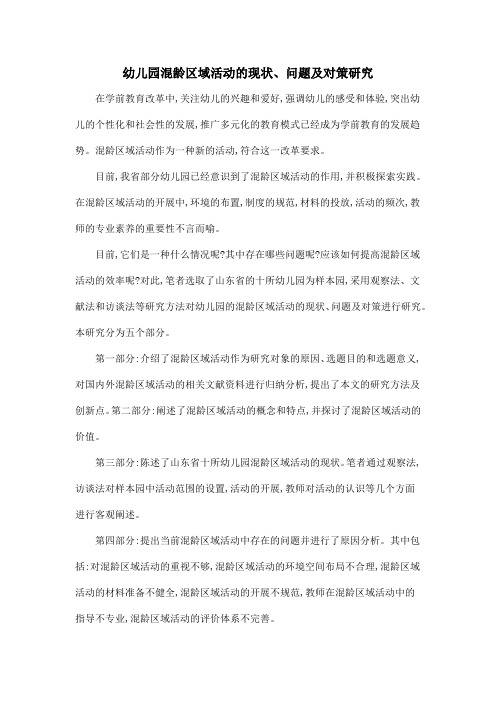 幼儿园混龄区域活动的现状、问题及对策研究

在学前教育改革中,关注幼儿的兴趣和爱好,强调幼儿的感受和体验,突出幼儿的个性化和社会性的发展,推广多元化的教育模式已经成为学前教育的发展趋势。混龄区域活动作为一种新的活动,符合这一改革要求。

目前,我省部分幼儿园已经意识到了混龄区域活动的作用,并积极探索实践。在混龄区域活动的开展中,环境的布置,制度的规范,材料的投放,活动的频次,教师的专业素养的重要性不言而喻。

目前,它们是一种什么情况呢?其中存在哪些问题呢?应该如何提高混龄区域活动的效率呢?对此,笔者选取了山东省的十所幼儿园为样本园,采用观察法、文献法和访谈法等研究方法对幼儿园的混龄区域活动的现状、问题及对策进行研究。本研究分为五个部分。

第一部分:介绍了混龄区域活动作为研究对象的原因、选题目的和选题意义,对国内外混龄区域活动的相关文献资料进行归纳分析,提出了本文的研究方法及创新点。第二部分:阐述了混龄区域活动的概念和特点,并探讨了混龄区域活动的价值。

第三部分:陈述了山东省十所幼儿园混龄区域活动的现状。笔者通过观察法,访谈法对样本园中活动范围的设置,活动的开展,教师对活动的认识等几个方面进行客观阐述。

第四部分:提出当前混龄区域活动中存在的问题并进行了原因分析。其中包括:对混龄区域活动的重视不够,混龄区域活动的环境空间布局不合理,混龄区域活动的材料准备不健全,混龄区域活动的开展不规范,教师在混龄区域活动中的指导不专业,混龄区域活动的评价体系不完善。